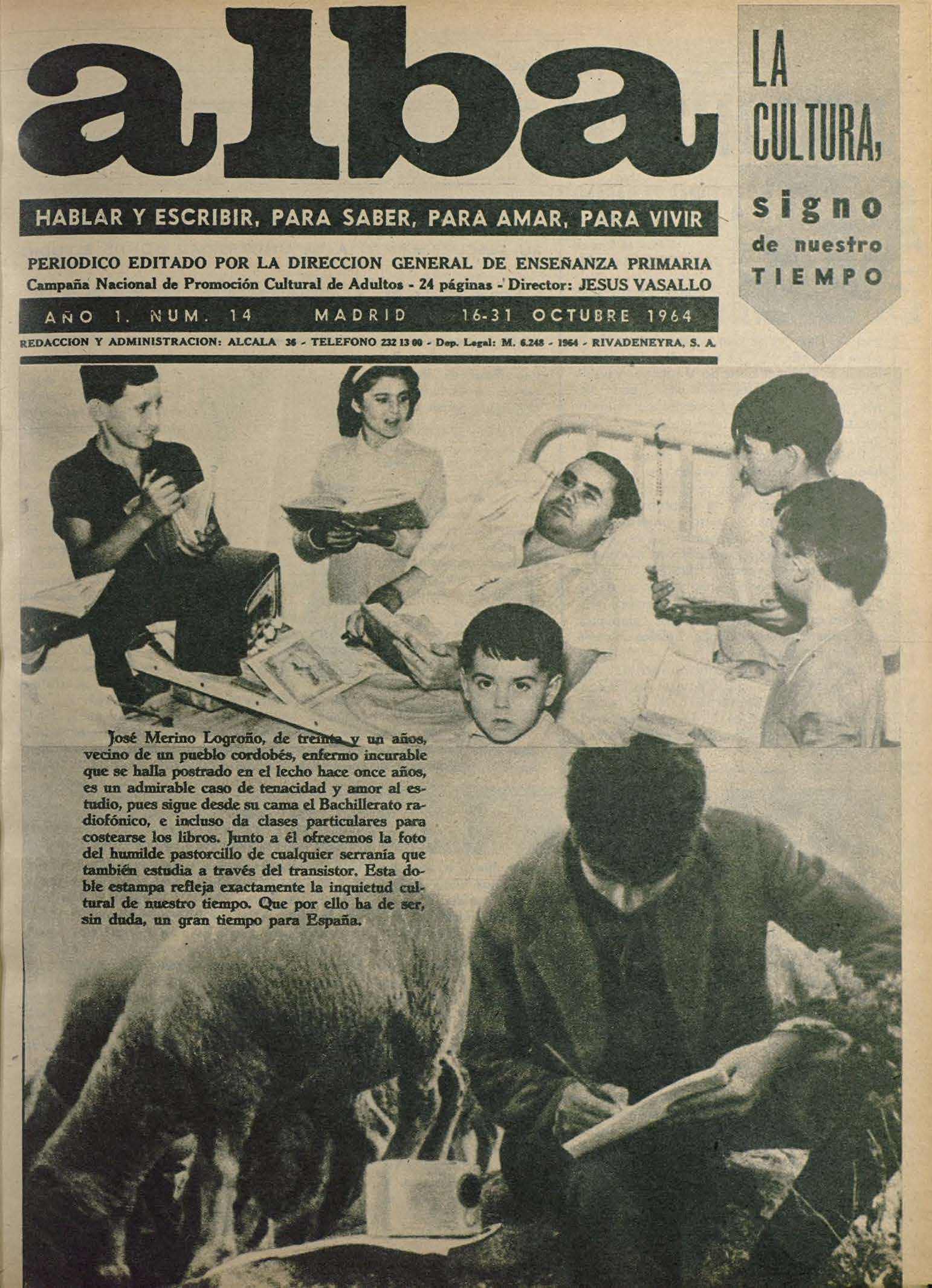 alba

LA CULTURA, signo de nuestro TIEMPO

HABLAR Y ESCRIBIR, PARA SABER, PARA AMAR, PARA VIVIR

PERIODICO EDITADO POR LA DIRECCION GENERAL DE ENSEÑANZA PRIMARIA
Campaña Nacional de Promoción Cultural de Adultos - 24 páginas - Director: JESUS VASALLO

AÑO 1. NUM. 14 MADRID 16-31 OCTUBRE 1964

REDACCION Y ADMINISTRACION: ALCALA 36 - TELEFONO 232 13 00 - Dep. Legal: M. 6.248 - 1964 - RIVADENEYRA, S. A.

José Merino Logroño, de treinta y un años, vecino de un pueblo cordobés, enfermo incurable que se halla postrado en el lecho hace once años, es un admirable caso de tenacidad y amor al estudio, pues sigue desde su cama el Bachillerato radiofónico, e incluso da clases particulares para costearse los libros. Junto a él ofrecemos la foto del humilde pastorcillo de cualquier serranía que también estudia a través del transistor. Esta doble estampa refleja exactamente la inquietud cultural de nuestro tiempo. Que por ello ha de ser, sin duda, un gran tiempo para España.